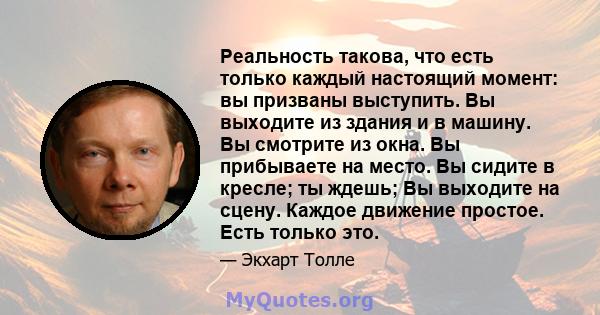 Реальность такова, что есть только каждый настоящий момент: вы призваны выступить. Вы выходите из здания и в машину. Вы смотрите из окна. Вы прибываете на место. Вы сидите в кресле; ты ждешь; Вы выходите на сцену. Каждое движение простое. Есть только это.

— Экхарт Толле

MyQuotes.org